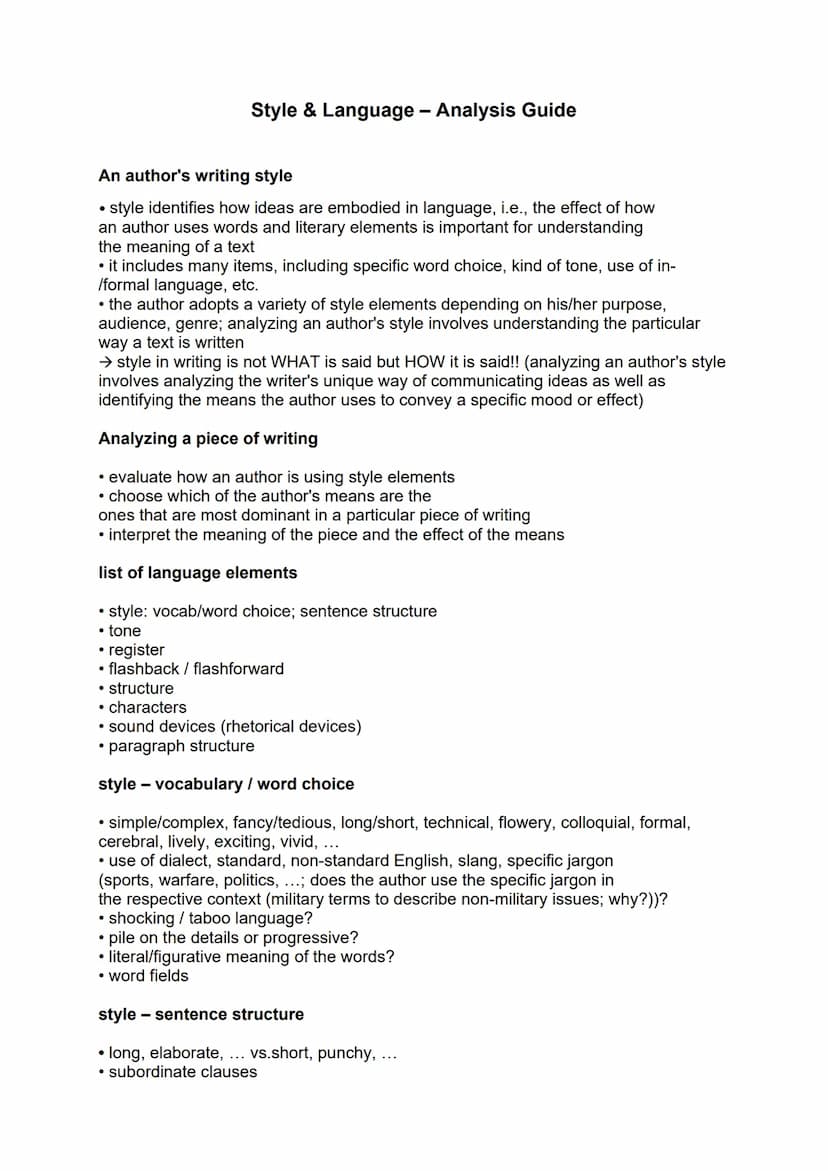 Style & Language – Analysis Guide

An author's writing style

• style identifies how ideas are embodied in language, i.e., the effect of how an author uses words and literary elements is important for understanding the meaning of a text
• it includes many items, including specific word choice, kind of tone, use of in-/formal language, etc.
• the author adopts a variety of style elements depending on his/her purpose, audience, genre; analyzing an author's style involves understanding the particular way a text is written
→ style in writing is not WHAT is said but HOW it is said!! (analyzing an author's style involves analyzing the writer's unique way of communicating ideas as well as identifying the means the author uses to convey a specific mood or effect)

Analyzing a piece of writing

• evaluate how an author is using style elements
• choose which of the author's means are the ones that are most dominant in a particular piece of writing
• interpret the meaning of the piece and the effect of the means

list of language elements

• style: vocab/word choice; sentence structure
• tone
• register
• flashback / flashforward
• structure
• characters
• sound devices (rhetorical devices)
• paragraph structure

style – vocabulary / word choice

• simple/complex, fancy/tedious, long/short, technical, flowery, colloquial, formal, cerebral, lively, exciting, vivid, …
• use of dialect, standard, non-standard English, slang, specific jargon (sports, warfare, politics, …; does the author use the specific jargon in the respective context (military terms to describe non-military issues; why?))?
• shocking / taboo language?
• pile on the details or progressive?
• literal/figurative meaning of the words?
• word fields

style – sentence structure

• long, elaborate, … vs.short, punchy, …
• subordinate clauses